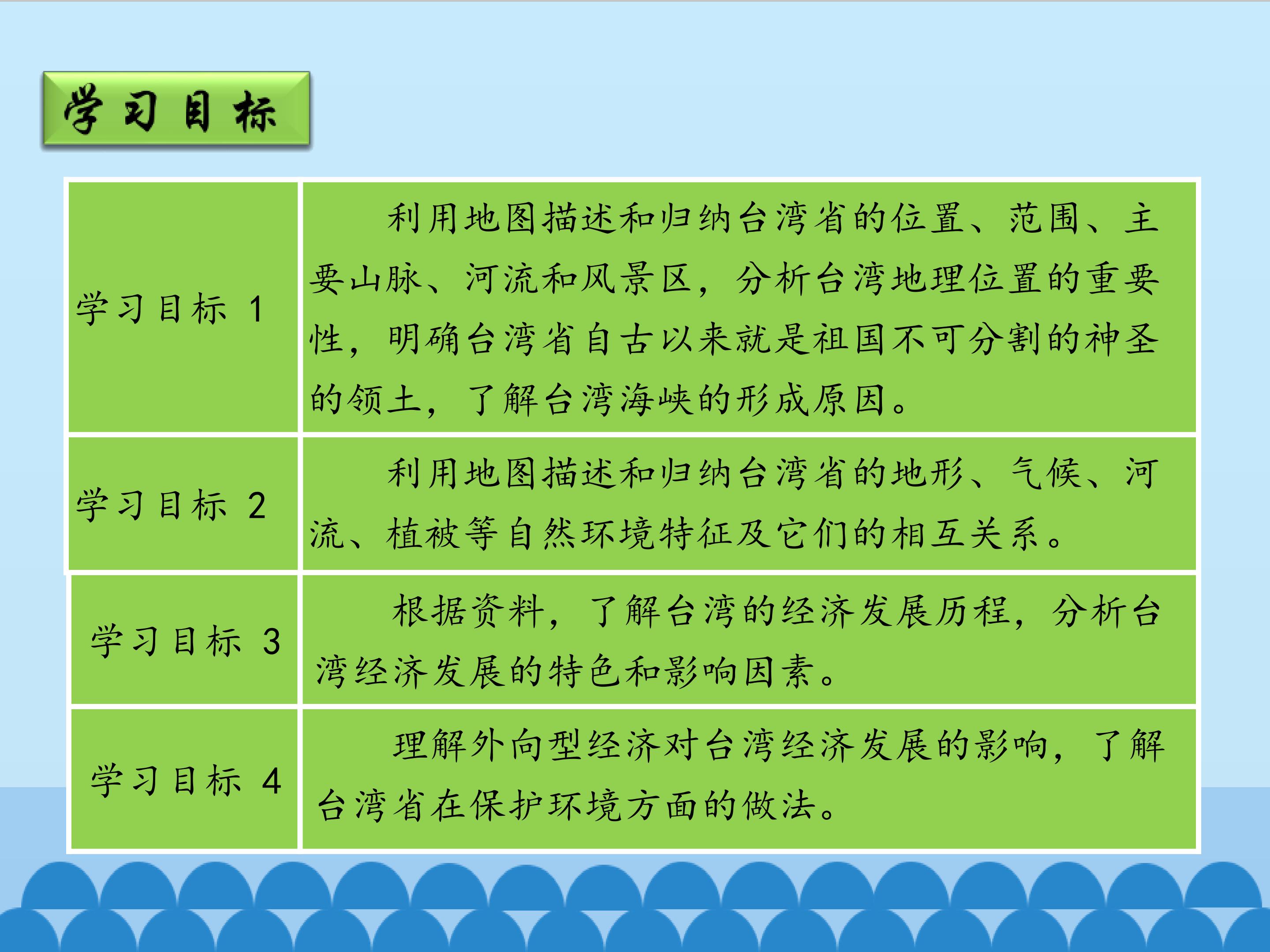 学习目标

| 学习目标1 | 利用地图描述和归纳台湾省的位置、范围、主要山脉、河流和风景区，分析台湾地理位置的重要性，明确台湾省自古以来就是祖国不可分割的神圣的领土，了解台湾海峡的形成原因。 |
|---|---|
| 学习目标2 | 利用地图描述和归纳台湾省的地形、气候、河流、植被等自然环境特征及它们的相互关系。 |
| 学习目标3 | 根据资料，了解台湾的经济发展历程，分析台湾经济发展的特色和影响因素。 |
| 学习目标4 | 理解外向型经济对台湾经济发展的影响，了解台湾省在保护环境方面的做法。 |